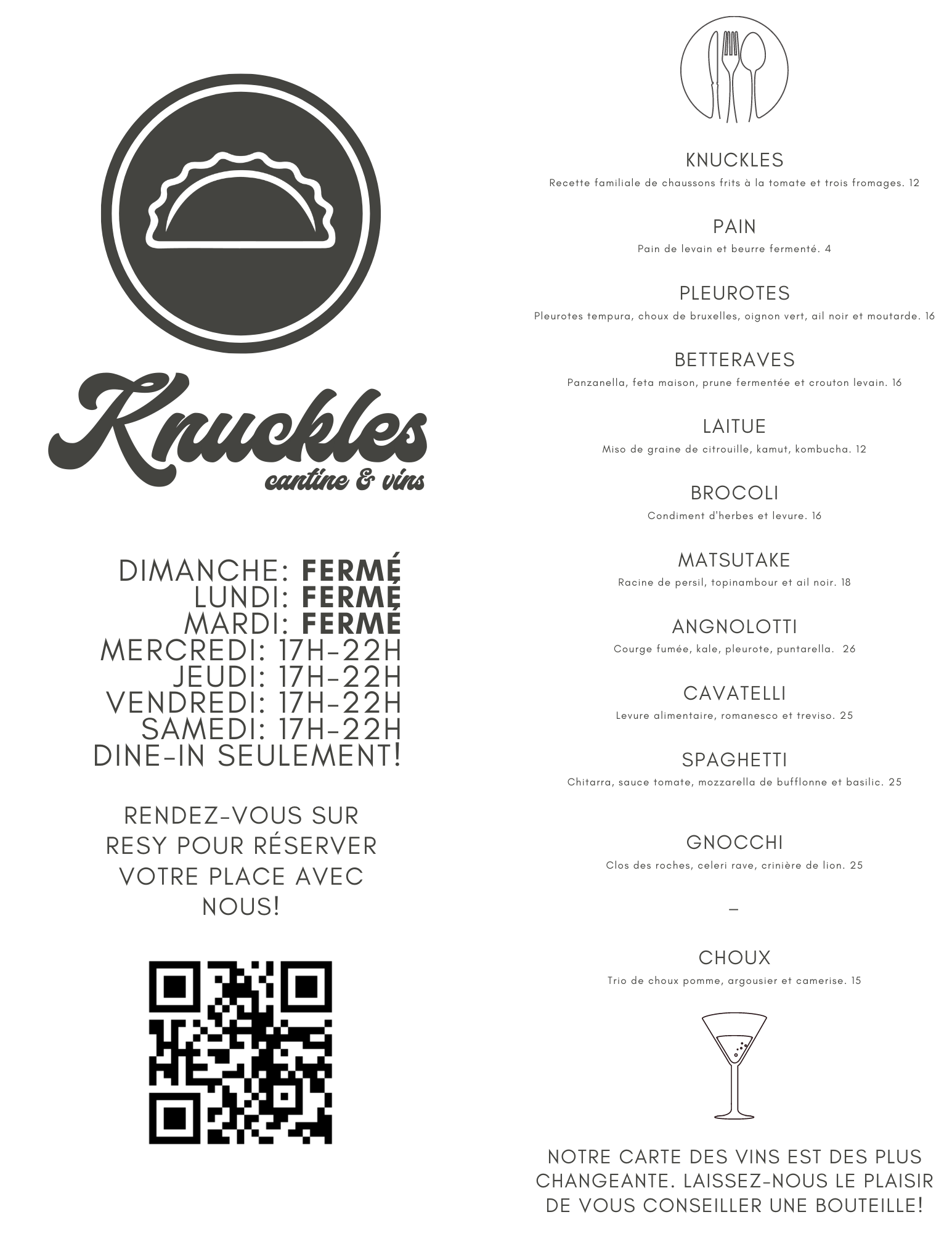 Knuckles
cantine & vins

DIMANCHE: FERMÉ
LUNDI: FERMÉ
MARDI: FERMÉ
MERCREDI: 17H-22H
JEUDI: 17H-22H
VENDREDI: 17H-22H
SAMEDI: 17H-22H
DINE-IN SEULEMENT!

RENDEZ-VOUS SUR RESY POUR RÉSERVER VOTRE PLACE AVEC NOUS!

KNUCKLES
Recette familiale de chaussons frits à la tomate et trois fromages. 12

PAIN
Pain de levain et beurre fermenté. 4

PLEUROTES
Pleurotes tempura, choux de bruxelles, oignon vert, ail noir et moutarde. 16

BETTERAVES
Panzanella, feta maison, prune fermentée et crouton levain. 16

LAITUE
Miso de graine de citrouille, kamut, kombucha. 12

BROCOLI
Condiment d'herbes et levure. 16

MATSUTAKE
Racine de persil, topinambour et ail noir. 18

ANGNOLOTTI
Courge fumée, kale, pleurote, puntarella. 26

CAVATELLI
Levure alimentaire, romanesco et treviso. 25

SPAGHETTI
Chitarra, sauce tomate, mozzarella de bufflonne et basilic. 25

GNOCCHI
Clos des roches, celeri rave, crinière de lion. 25

-

CHOUX
Trio de choux pomme, argousier et camerise. 15

NOTRE CARTE DES VINS EST DES PLUS CHANGEANTE. LAISSEZ-NOUS LE PLAISIR DE VOUS CONSEILLER UNE BOUTEILLE!